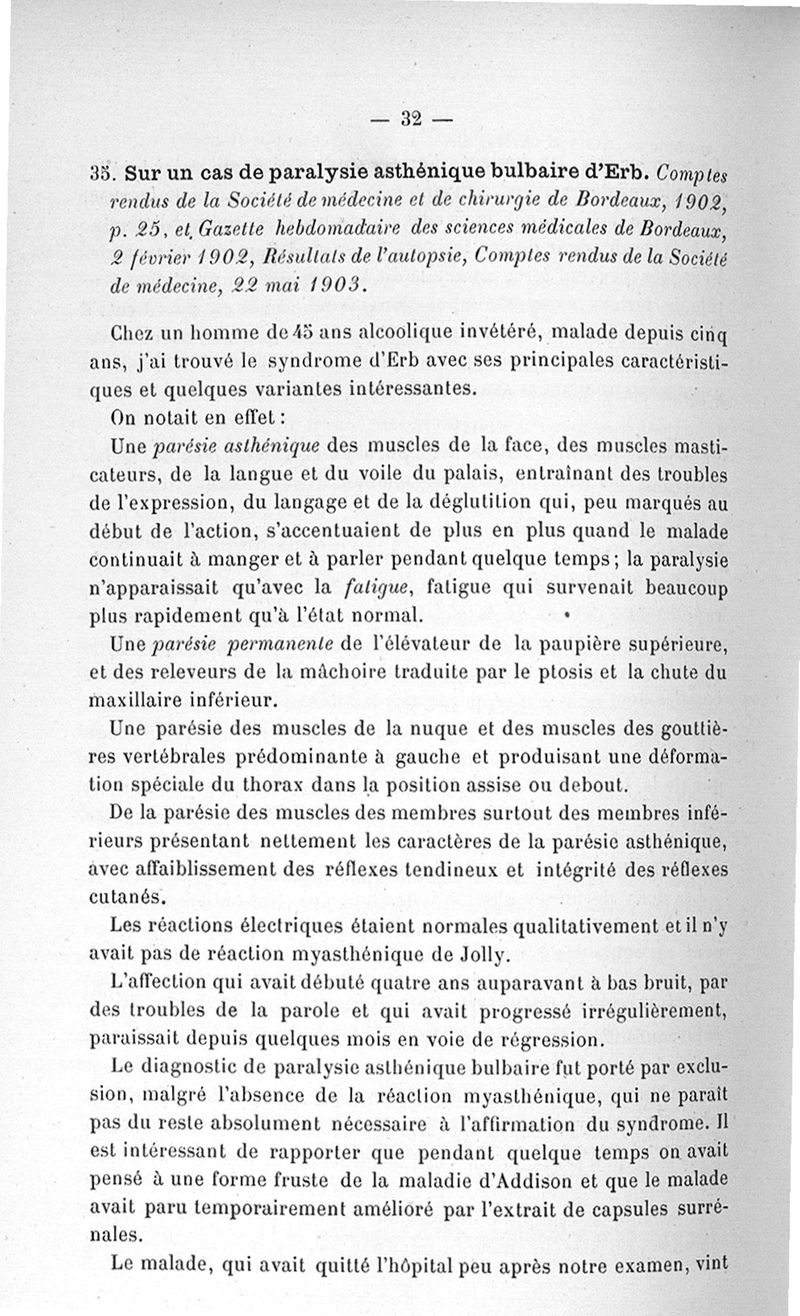 — 32 —

35. Sur un cas de paralysie asthénique bulbaire d'Erb. Comptes rendus de la Société de médecine et de chirurgie de Bordeaux, 1902, p. 25, et Gazette hebdomadaire des sciences médicales de Bordeaux, 2 février 1902, Résultats de l'autopsie, Comptes rendus de la Société de médecine, 22 mai 1903.

Chez un homme de 45 ans alcoolique invétéré, malade depuis cinq ans, j'ai trouvé le syndrome d'Erb avec ses principales caractéristiques et quelques variantes intéressantes.

On notait en effet :

Une parésie asthénique des muscles de la face, des muscles masticateurs, de la langue et du voile du palais, entraînant des troubles de l'expression, du langage et de la déglutition qui, peu marqués au début de l'action, s'accentuaient de plus en plus quand le malade continuait à manger et à parler pendant quelque temps ; la paralysie n'apparaissait qu'avec la fatigue, fatigue qui survenait beaucoup plus rapidement qu'à l'état normal.

Une parésie permanente de l'élévateur de la paupière supérieure, et des releveurs de la mâchoire traduite par le ptosis et la chute du maxillaire inférieur.

Une parésie des muscles de la nuque et des muscles des gouttières vertébrales prédominante à gauche et produisant une déformation spéciale du thorax dans la position assise ou debout.

De la parésie des muscles des membres surtout des membres inférieurs présentant nettement les caractères de la parésie asthénique, avec affaiblissement des réflexes tendineux et intégrité des réflexes cutanés.

Les réactions électriques étaient normales qualitativement et il n'y avait pas de réaction myasthénique de Jolly.

L'affection qui avait débuté quatre ans auparavant à bas bruit, par des troubles de la parole et qui avait progressé irrégulièrement, paraissait depuis quelques mois en voie de régression.

Le diagnostic de paralysie asthénique bulbaire fut porté par exclusion, malgré l'absence de la réaction myasthénique, qui ne paraît pas du reste absolument nécessaire à l'affirmation du syndrome. Il est intéressant de rapporter que pendant quelque temps on avait pensé à une forme fruste de la maladie d'Addison et que le malade avait paru temporairement amélioré par l'extrait de capsules surrénales.

Le malade, qui avait quitté l'hôpital peu après notre examen, vint